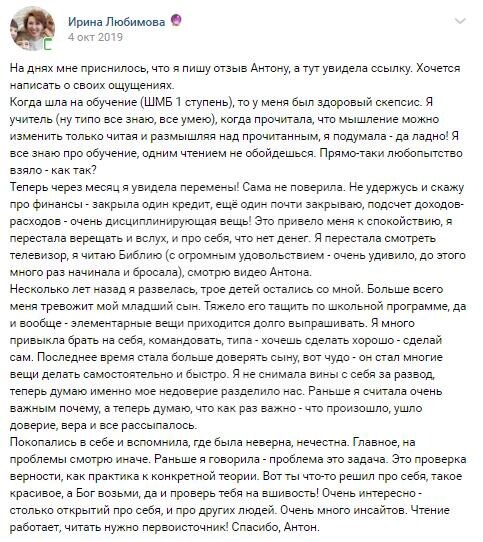 Ирина Любимова
4 окт 2019

На днях мне приснилось, что я пишу отзыв Антону, а тут увидела ссылку. Хочется написать о своих ощущениях.
Когда шла на обучение (ШМБ 1 ступень), то у меня был здоровый скепсис. Я учитель (ну типо все знаю, все умею), когда прочитала, что мышление можно изменить только читая и размышляя над прочитанным, я подумала - да ладно! Я все знаю про обучение, одним чтением не обойдешься. Прямо-таки любопытство взяло - как так?
Теперь через месяц я увидела перемены! Сама не поверила. Не удержусь и скажу про финансы - закрыла один кредит, ещё один почти закрываю, подсчет доходов-расходов - очень дисциплинирующая вещь! Это привело меня к спокойствию, я перестала верещать и вслух, и про себя, что нет денег. Я перестала смотреть телевизор, я читаю Библию (с огромным удовольствием - очень удивило, до этого много раз начинала и бросала), смотрю видео Антона.
Несколько лет назад я развелась, трое детей остались со мной. Больше всего меня тревожит мой младший сын. Тяжело его тащить по школьной программе, да и вообще - элементарные вещи приходится долго выпрашивать. Я много привыкла брать на себя, командовать, типа - хочешь сделать хорошо - сделай сам. Последнее время стала больше доверять сыну, вот чудо - он стал многие вещи делать самостоятельно и быстро. Я не снимала вины с себя за развод, теперь думаю именно мое недоверие разделило нас. Раньше я считала очень важным почему, а теперь думаю, что как раз важно - что произошло, ушло доверие, вера и все рассыпалось.
Покопались в себе и вспомнила, где была неверна, нечестна. Главное, на проблемы смотрю иначе. Раньше я говорила - проблема это задача. Это проверка верности, как практика к конкретной теории. Вот ты что-то решил про себя, такое красивое, а Бог возьми, да и проверь тебя на вшивость! Очень интересно - столько открытий про себя, и про других людей. Очень много инсайтов. Чтение работает, читать нужно первоисточник! Спасибо, Антон.